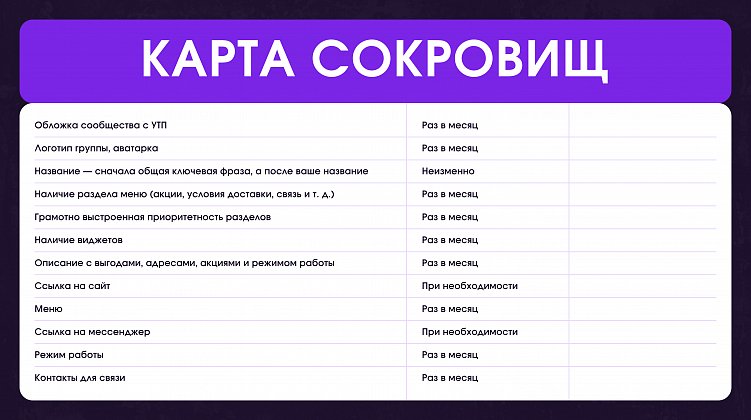 КАРТА СОКРОВИЩ

| | | |
|---|---|---|
| Обложка сообщества с УТП | Раз в месяц | |
| Логотип группы, аватарка | Раз в месяц | |
| Название — сначала общая ключевая фраза, а после ваше название | Неизменно | |
| Наличие раздела меню (акции, условия доставки, связь и т. д.) | Раз в месяц | |
| Грамотно выстроенная приоритетность разделов | Раз в месяц | |
| Наличие виджетов | Раз в месяц | |
| Описание с выгодами, адресами, акциями и режимом работы | Раз в месяц | |
| Ссылка на сайт | При необходимости | |
| Меню | Раз в месяц | |
| Ссылка на мессенджер | При необходимости | |
| Режим работы | Раз в месяц | |
| Контакты для связи | Раз в месяц | |